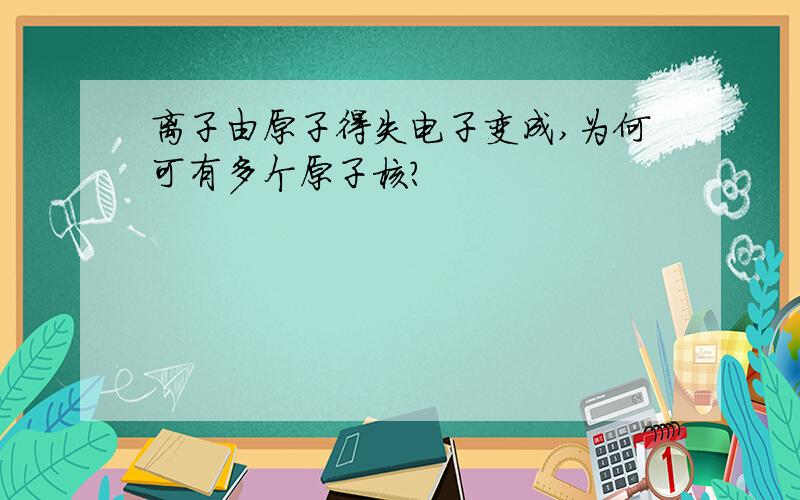 离子由原子得失电子变成,为何可有多个原子核?